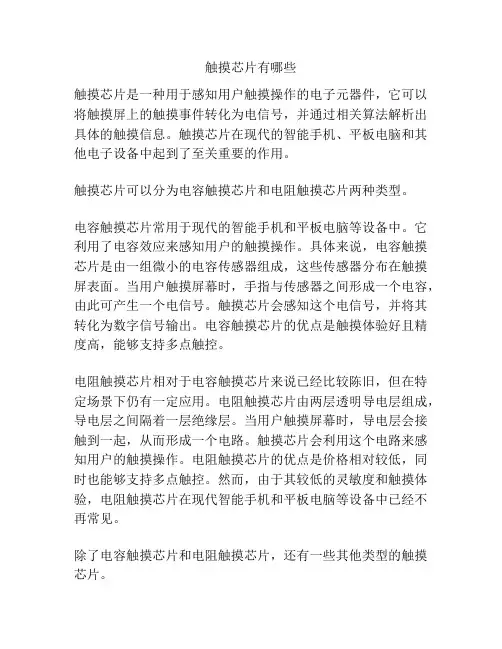 触摸芯片有哪些

触摸芯片是一种用于感知用户触摸操作的电子元器件，它可以将触摸屏上的触摸事件转化为电信号，并通过相关算法解析出具体的触摸信息。触摸芯片在现代的智能手机、平板电脑和其他电子设备中起到了至关重要的作用。

触摸芯片可以分为电容触摸芯片和电阻触摸芯片两种类型。

电容触摸芯片常用于现代的智能手机和平板电脑等设备中。它利用了电容效应来感知用户的触摸操作。具体来说，电容触摸芯片是由一组微小的电容传感器组成，这些传感器分布在触摸屏表面。当用户触摸屏幕时，手指与传感器之间形成一个电容，由此可产生一个电信号。触摸芯片会感知这个电信号，并将其转化为数字信号输出。电容触摸芯片的优点是触摸体验好且精度高，能够支持多点触控。

电阻触摸芯片相对于电容触摸芯片来说已经比较陈旧，但在特定场景下仍有一定应用。电阻触摸芯片由两层透明导电层组成，导电层之间隔着一层绝缘层。当用户触摸屏幕时，导电层会接触到一起，从而形成一个电路。触摸芯片会利用这个电路来感知用户的触摸操作。电阻触摸芯片的优点是价格相对较低，同时也能够支持多点触控。然而，由于其较低的灵敏度和触摸体验，电阻触摸芯片在现代智能手机和平板电脑等设备中已经不再常见。

除了电容触摸芯片和电阻触摸芯片，还有一些其他类型的触摸芯片。